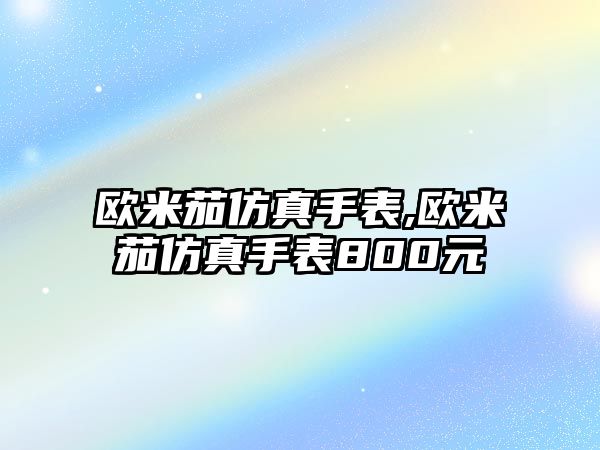 欧米茄仿真手表,欧米茄仿真手表800元